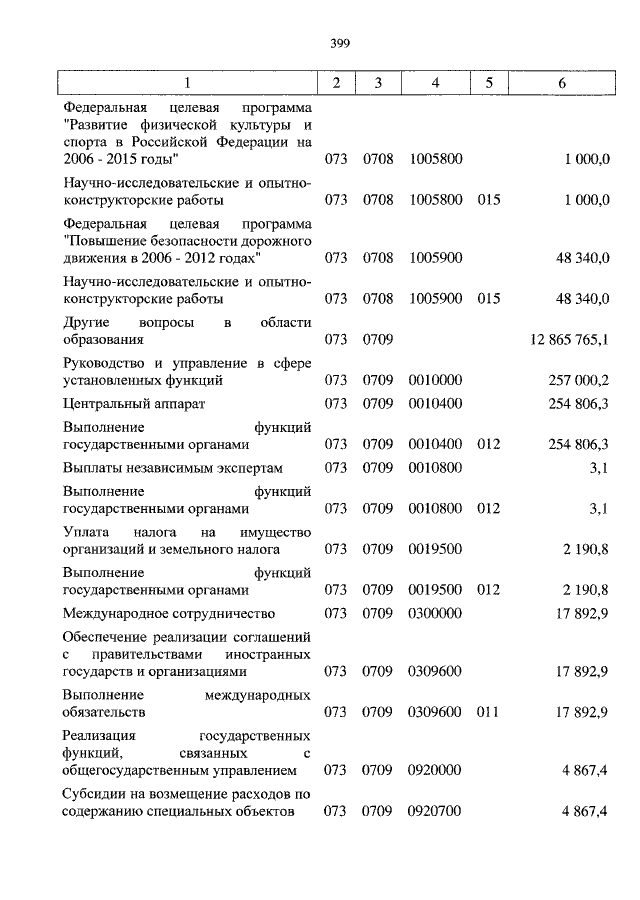 399

| 1 | 2 | 3 | 4 | 5 | 6 |
|---|---|---|---|---|---|
| Федеральная целевая программа "Развитие физической культуры и спорта в Российской Федерации на 2006 - 2015 годы" | 073 | 0708 | 1005800 | | 1 000,0 |
| Научно-исследовательские и опытно-конструкторские работы | 073 | 0708 | 1005800 | 015 | 1 000,0 |
| Федеральная целевая программа "Повышение безопасности дорожного движения в 2006 - 2012 годах" | 073 | 0708 | 1005900 | | 48 340,0 |
| Научно-исследовательские и опытно-конструкторские работы | 073 | 0708 | 1005900 | 015 | 48 340,0 |
| Другие вопросы в области образования | 073 | 0709 | | | 12 865 765,1 |
| Руководство и управление в сфере установленных функций | 073 | 0709 | 0010000 | | 257 000,2 |
| Центральный аппарат | 073 | 0709 | 0010400 | | 254 806,3 |
| Выполнение функций государственными органами | 073 | 0709 | 0010400 | 012 | 254 806,3 |
| Выплаты независимым экспертам | 073 | 0709 | 0010800 | | 3,1 |
| Выполнение функций государственными органами | 073 | 0709 | 0010800 | 012 | 3,1 |
| Уплата налога на имущество организаций и земельного налога | 073 | 0709 | 0019500 | | 2 190,8 |
| Выполнение функций государственными органами | 073 | 0709 | 0019500 | 012 | 2 190,8 |
| Международное сотрудничество | 073 | 0709 | 0300000 | | 17 892,9 |
| Обеспечение реализации соглашений с правительствами иностранных государств и организациями | 073 | 0709 | 0309600 | | 17 892,9 |
| Выполнение международных обязательств | 073 | 0709 | 0309600 | 011 | 17 892,9 |
| Реализация государственных функций, связанных с общегосударственным управлением | 073 | 0709 | 0920000 | | 4 867,4 |
| Субсидии на возмещение расходов по содержанию специальных объектов | 073 | 0709 | 0920700 | | 4 867,4 |